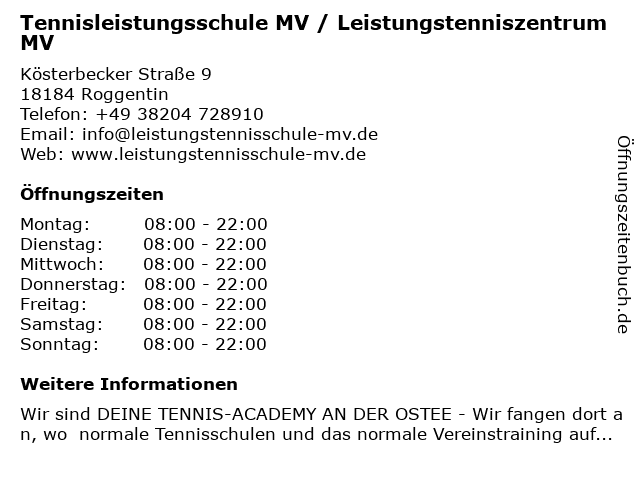 Tennisleistungsschule MV / Leistungstenniszentrum MV

Kösterbecker Straße 9
18184 Roggentin
Telefon: +49 38204 728910
Email: info@leistungstennisschule-mv.de
Web: www.leistungstennisschule-mv.de

Öffnungszeiten

| Montag: | 08:00 - 22:00 |
|---|---|
| Dienstag: | 08:00 - 22:00 |
| Mittwoch: | 08:00 - 22:00 |
| Donnerstag: | 08:00 - 22:00 |
| Freitag: | 08:00 - 22:00 |
| Samstag: | 08:00 - 22:00 |
| Sonntag: | 08:00 - 22:00 |

Weitere Informationen

Wir sind DEINE TENNIS-ACADEMY AN DER OSTEE - Wir fangen dort a n, wo normale Tennisschulen und das normale Vereinstraining auf...

Öffnungszeitenbuch.de